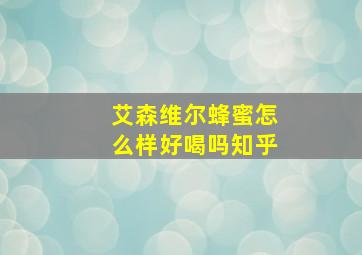 艾森维尔蜂蜜怎么样好喝吗知乎